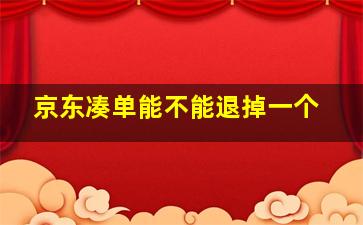 京东凑单能不能退掉一个